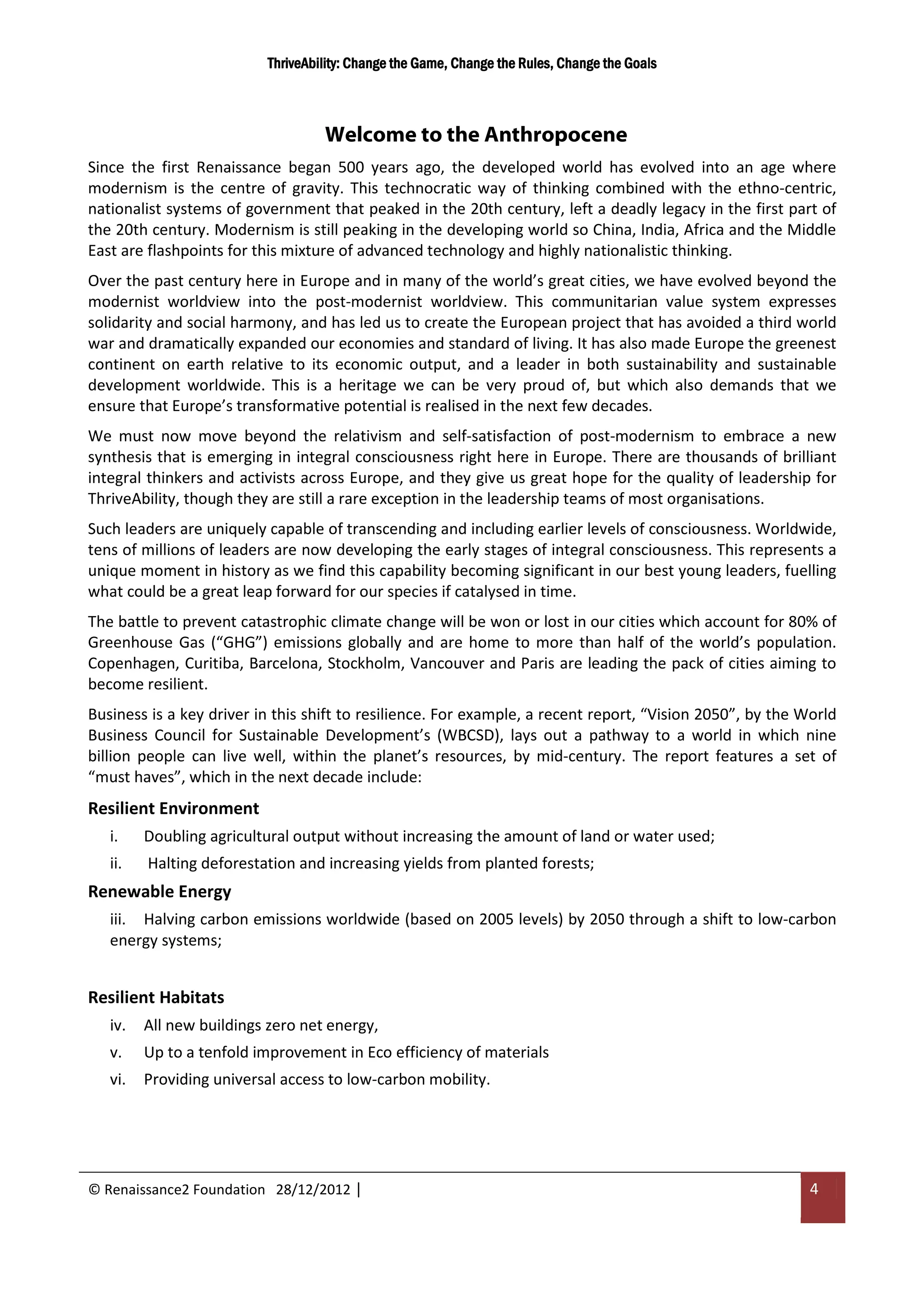 ThriveAbility: Change the Game, Change the Rules, Change the Goals

Welcome to the Anthropocene

Since the first Renaissance began 500 years ago, the developed world has evolved into an age where modernism is the centre of gravity. This technocratic way of thinking combined with the ethno-centric, nationalist systems of government that peaked in the 20th century, left a deadly legacy in the first part of the 20th century. Modernism is still peaking in the developing world so China, India, Africa and the Middle East are flashpoints for this mixture of advanced technology and highly nationalistic thinking.

Over the past century here in Europe and in many of the world's great cities, we have evolved beyond the modernist worldview into the post-modernist worldview. This communitarian value system expresses solidarity and social harmony, and has led us to create the European project that has avoided a third world war and dramatically expanded our economies and standard of living. It has also made Europe the greenest continent on earth relative to its economic output, and a leader in both sustainability and sustainable development worldwide. This is a heritage we can be very proud of, but which also demands that we ensure that Europe's transformative potential is realised in the next few decades.

We must now move beyond the relativism and self-satisfaction of post-modernism to embrace a new synthesis that is emerging in integral consciousness right here in Europe. There are thousands of brilliant integral thinkers and activists across Europe, and they give us great hope for the quality of leadership for ThriveAbility, though they are still a rare exception in the leadership teams of most organisations.

Such leaders are uniquely capable of transcending and including earlier levels of consciousness. Worldwide, tens of millions of leaders are now developing the early stages of integral consciousness. This represents a unique moment in history as we find this capability becoming significant in our best young leaders, fuelling what could be a great leap forward for our species if catalysed in time.

The battle to prevent catastrophic climate change will be won or lost in our cities which account for 80% of Greenhouse Gas ("GHG") emissions globally and are home to more than half of the world's population. Copenhagen, Curitiba, Barcelona, Stockholm, Vancouver and Paris are leading the pack of cities aiming to become resilient.

Business is a key driver in this shift to resilience. For example, a recent report, "Vision 2050", by the World Business Council for Sustainable Development's (WBCSD), lays out a pathway to a world in which nine billion people can live well, within the planet's resources, by mid-century. The report features a set of "must haves", which in the next decade include:

Resilient Environment

i. Doubling agricultural output without increasing the amount of land or water used;

ii. Halting deforestation and increasing yields from planted forests;

Renewable Energy

iii. Halving carbon emissions worldwide (based on 2005 levels) by 2050 through a shift to low-carbon energy systems;

Resilient Habitats

iv. All new buildings zero net energy,

v. Up to a tenfold improvement in Eco efficiency of materials

vi. Providing universal access to low-carbon mobility.

© Renaissance2 Foundation 28/12/2012 | 4